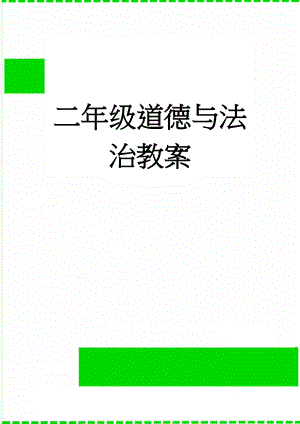 二年级道德与法治教案